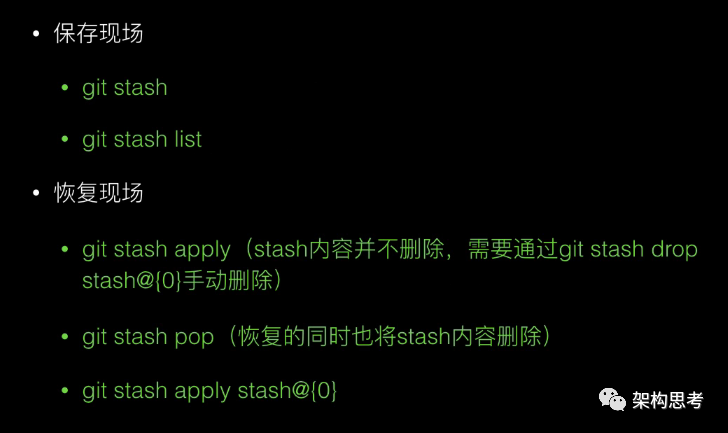 • 保存现场

• git stash

• git stash list

• 恢复现场

• git stash apply（stash内容并不删除，需要通过git stash drop stash@{0}手动删除）

• git stash pop（恢复的同时也将stash内容删除）

• git stash apply stash@{0}

架构思考